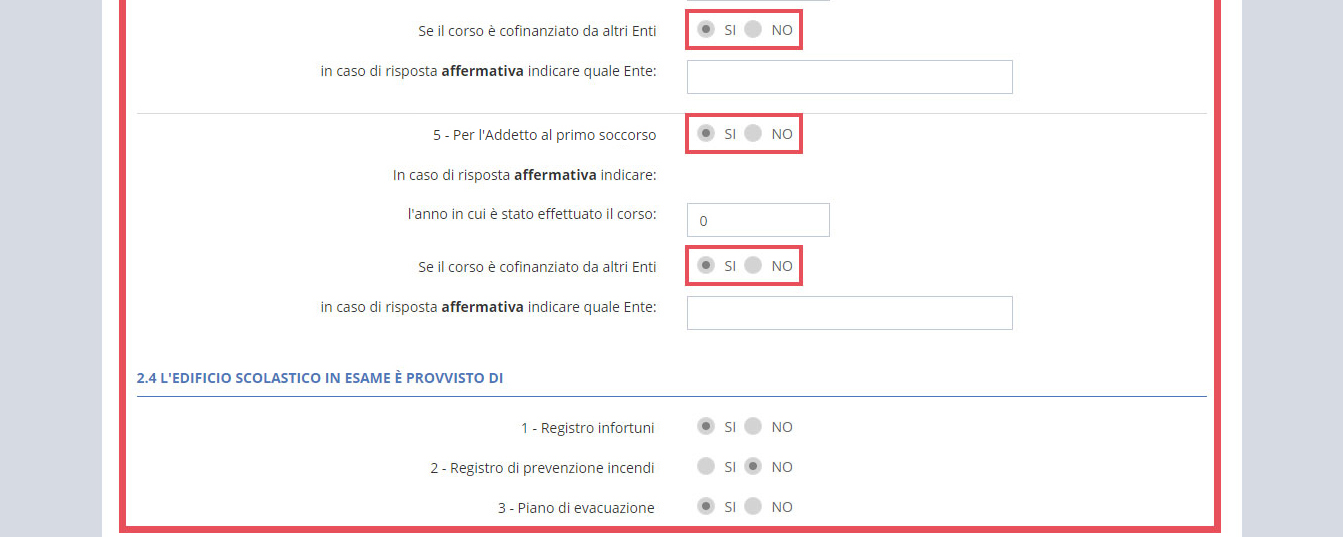 Se il corso è cofinanziato da altri Enti SI NO

in caso di risposta **affermativa** indicare quale Ente:

5 - Per l'Addetto al primo soccorso SI NO

In caso di risposta **affermativa** indicare:

l'anno in cui è stato effettuato il corso: 0

Se il corso è cofinanziato da altri Enti SI NO

in caso di risposta **affermativa** indicare quale Ente:

2.4 L'EDIFICIO SCOLASTICO IN ESAME È PROVVISTO DI

1 - Registro infortuni SI NO

2 - Registro di prevenzione incendi SI NO

3 - Piano di evacuazione SI NO